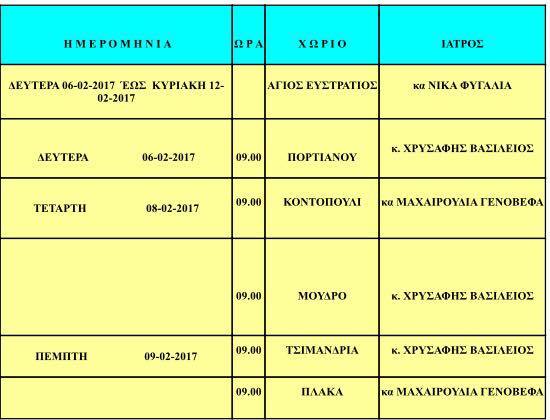 | Η Μ Ε Ρ Ο Μ Η Ν Ι Α | Ω Ρ Α | Χ Ω Ρ Ι Ο | ΙΑΤΡΟΣ |
|---|---|---|---|
| ΔΕΥΤΕΡΑ 06-02-2017 ΈΩΣ ΚΥΡΙΑΚΗ 12-02-2017 | | ΑΓΙΟΣ ΕΥΣΤΡΑΤΙΟΣ | κα ΝΙΚΑ ΦΥΓΑΛΙΑ |
| ΔΕΥΤΕΡΑ 06-02-2017 | 09.00 | ΠΟΡΤΙΑΝΟΥ | κ. ΧΡΥΣΑΦΗΣ ΒΑΣΙΛΕΙΟΣ |
| ΤΕΤΑΡΤΗ 08-02-2017 | 09.00 | ΚΟΝΤΟΠΟΥΛΙ | κα ΜΑΧΑΙΡΟΥΔΙΑ ΓΕΝΟΒΕΦΑ |
| | 09.00 | ΜΟΥΔΡΟ | κ. ΧΡΥΣΑΦΗΣ ΒΑΣΙΛΕΙΟΣ |
| ΠΕΜΠΤΗ 09-02-2017 | 09.00 | ΤΣΙΜΑΝΔΡΙΑ | κ. ΧΡΥΣΑΦΗΣ ΒΑΣΙΛΕΙΟΣ |
| | 09.00 | ΠΛΑΚΑ | κα ΜΑΧΑΙΡΟΥΔΙΑ ΓΕΝΟΒΕΦΑ |